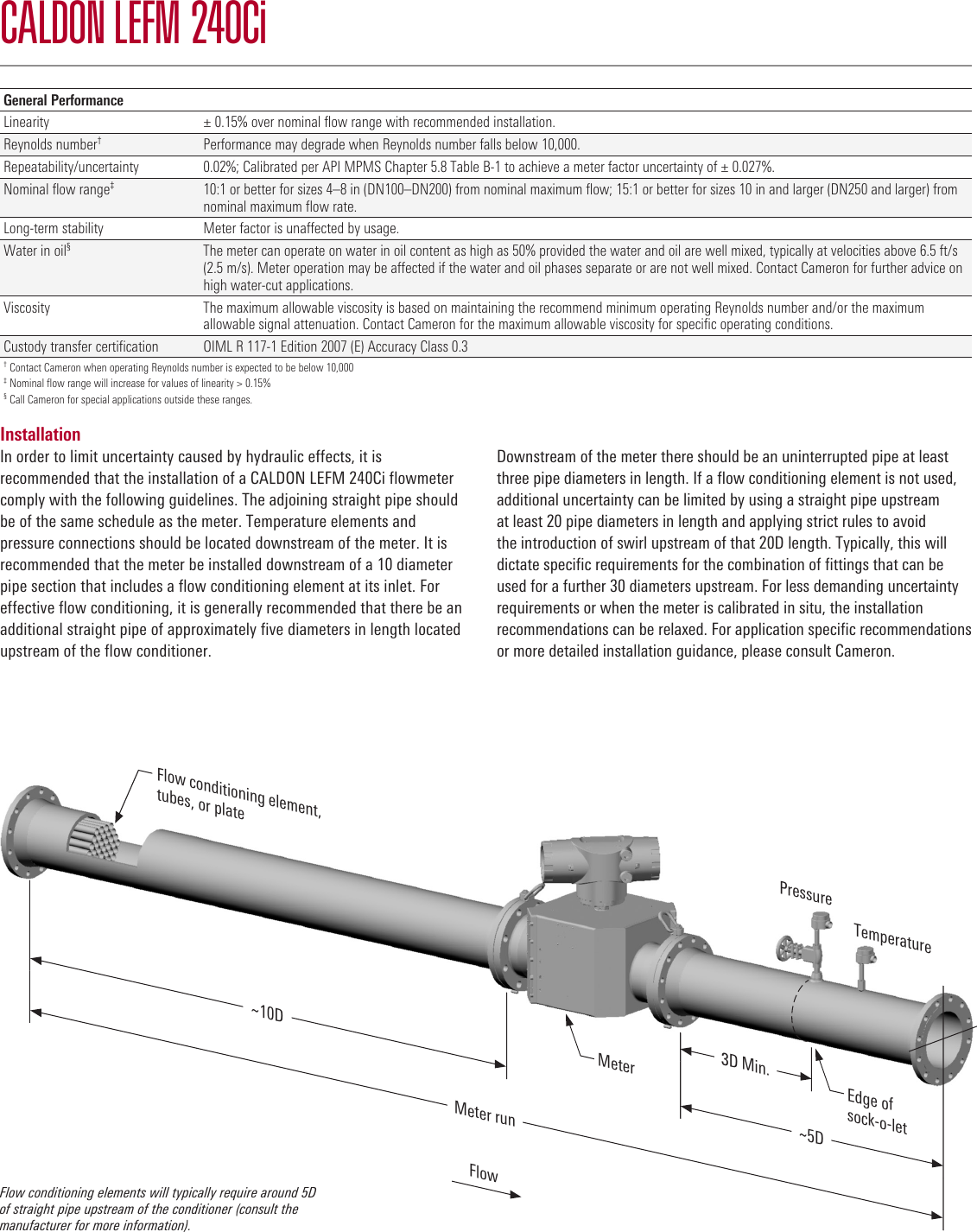 CALDON LEFM 240Ci

| General Performance | |
|---|---|
| Linearity | ± 0.15% over nominal flow range with recommended installation. |
| Reynolds number$^{†}$ | Performance may degrade when Reynolds number falls below 10,000. |
| Repeatability/uncertainty | 0.02%; Calibrated per API MPMS Chapter 5.8 Table B-1 to achieve a meter factor uncertainty of ± 0.027%. |
| Nominal flow range$^{‡}$ | 10:1 or better for sizes 4–8 in (DN100–DN200) from nominal maximum flow; 15:1 or better for sizes 10 in and larger (DN250 and larger) from nominal maximum flow rate. |
| Long-term stability | Meter factor is unaffected by usage. |
| Water in oil$^{§}$ | The meter can operate on water in oil content as high as 50% provided the water and oil are well mixed, typically at velocities above 6.5 ft/s (2.5 m/s). Meter operation may be affected if the water and oil phases separate or are not well mixed. Contact Cameron for further advice on high water-cut applications. |
| Viscosity | The maximum allowable viscosity is based on maintaining the recommend minimum operating Reynolds number and/or the maximum allowable signal attenuation. Contact Cameron for the maximum allowable viscosity for specific operating conditions. |
| Custody transfer certification | OIML R 117-1 Edition 2007 (E) Accuracy Class 0.3 |

$^{†}$ Contact Cameron when operating Reynolds number is expected to be below 10,000
$^{‡}$ Nominal flow range will increase for values of linearity > 0.15%
$^{§}$ Call Cameron for special applications outside these ranges.

Installation
In order to limit uncertainty caused by hydraulic effects, it is recommended that the installation of a CALDON LEFM 240Ci flowmeter comply with the following guidelines. The adjoining straight pipe should be of the same schedule as the meter. Temperature elements and pressure connections should be located downstream of the meter. It is recommended that the meter be installed downstream of a 10 diameter pipe section that includes a flow conditioning element at its inlet. For effective flow conditioning, it is generally recommended that there be an additional straight pipe of approximately five diameters in length located upstream of the flow conditioner.

Downstream of the meter there should be an uninterrupted pipe at least three pipe diameters in length. If a flow conditioning element is not used, additional uncertainty can be limited by using a straight pipe upstream at least 20 pipe diameters in length and applying strict rules to avoid the introduction of swirl upstream of that 20D length. Typically, this will dictate specific requirements for the combination of fittings that can be used for a further 30 diameters upstream. For less demanding uncertainty requirements or when the meter is calibrated in situ, the installation recommendations can be relaxed. For application specific recommendations or more detailed installation guidance, please consult Cameron.

Flow conditioning element, tubes, or plate
Pressure
Temperature
~10D
Meter
3D Min.
Edge of sock-o-let
Meter run
~5D
Flow

Flow conditioning elements will typically require around 5D of straight pipe upstream of the conditioner (consult the manufacturer for more information).